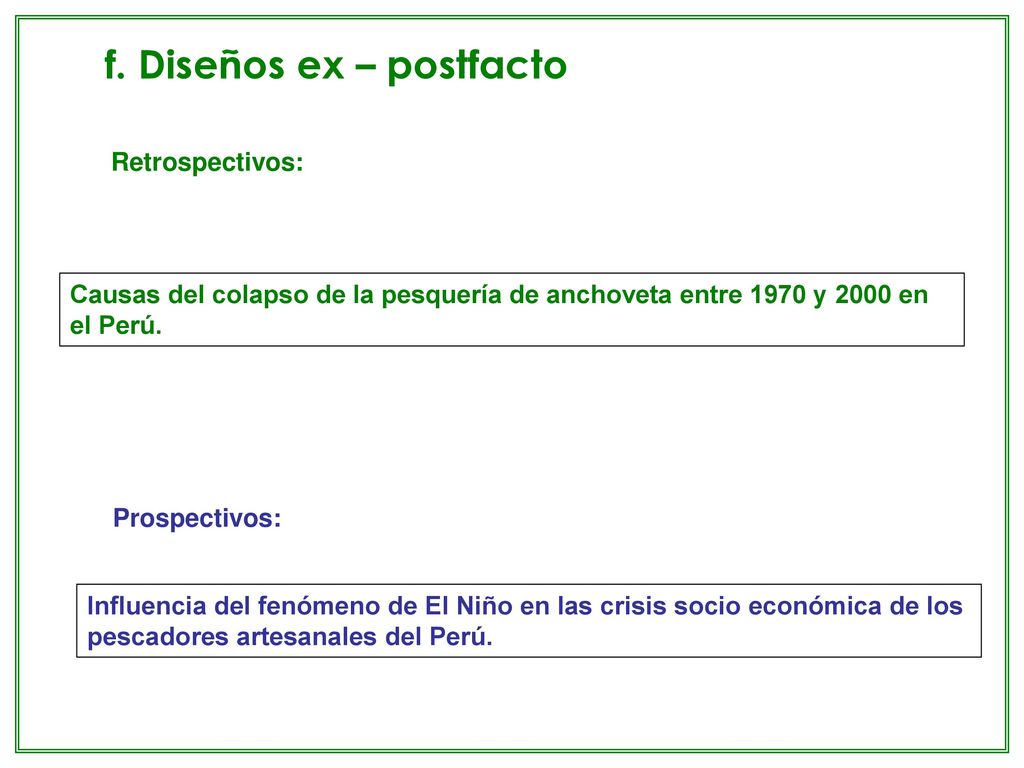 f. Diseños ex – postfacto

Retrospectivos:

Causas del colapso de la pesquería de anchoveta entre 1970 y 2000 en el Perú.

Prospectivos:

Influencia del fenómeno de El Niño en las crisis socio económica de los pescadores artesanales del Perú.